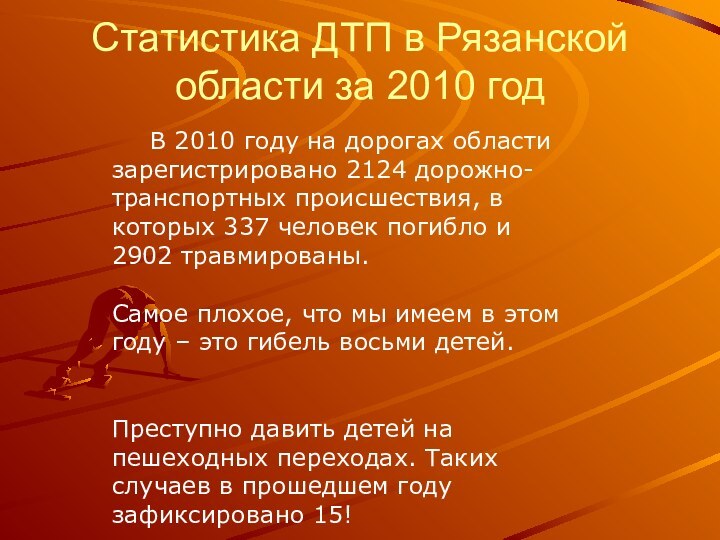 Статистика ДТП в Рязанской области за 2010 год

В 2010 году на дорогах области зарегистрировано 2124 дорожно-транспортных происшествия, в которых 337 человек погибло и 2902 травмированы.

Самое плохое, что мы имеем в этом году – это гибель восьми детей.

Преступно давить детей на пешеходных переходах. Таких случаев в прошедшем году зафиксировано 15!